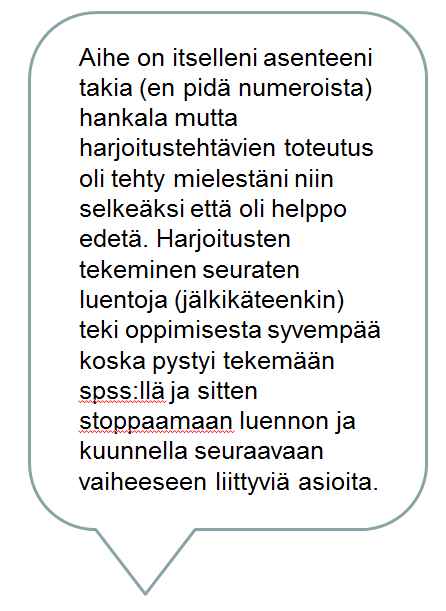 Aihe on itselleni asenteeni takia (en pidä numeroista) hankala mutta harjoitustehtävien toteutus oli tehty mielestäni niin selkeäksi että oli helppo edetä. Harjoitusten tekeminen seuraten luentoja (jälkikäteenkin) teki oppimisesta syvempää koska pystyi tekemään spss:llä ja sitten stoppaamaan luennon ja kuunnella seuraavaan vaiheeseen liittyviä asioita.